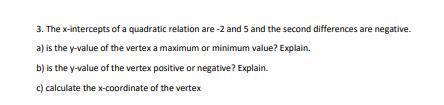 3. The x-intercepts of a quadratic relation are -2 and 5 and the second differences are negative.

a) is the y-value of the vertex a maximum or minimum value? Explain.

b) is the y-value of the vertex positive or negative? Explain.

c) calculate the x-coordinate of the vertex